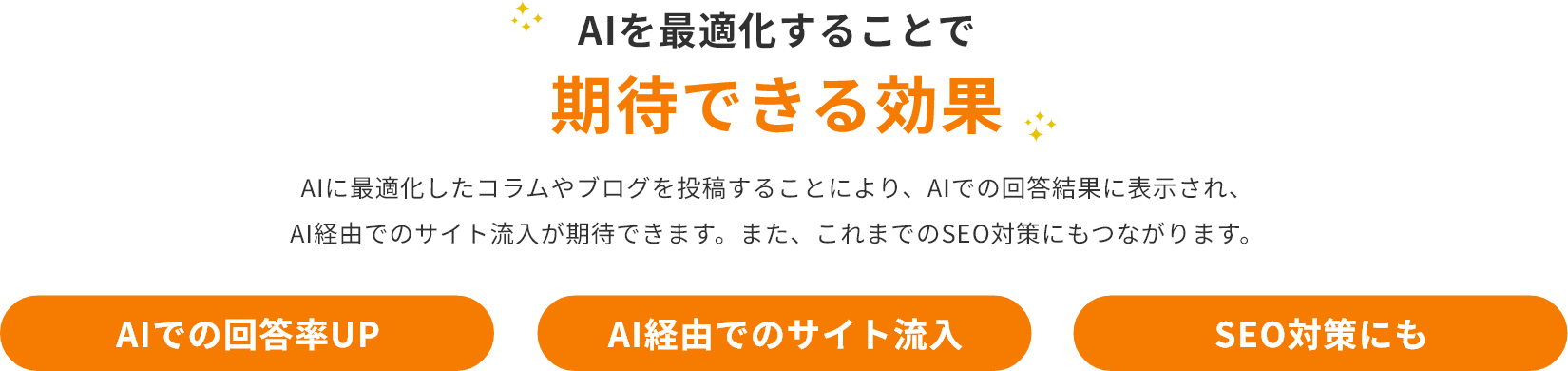 AIを最適化することで

期待できる効果

AIに最適化したコラムやブログを投稿することにより、AIでの回答結果に表示され、AI経由でのサイト流入が期待できます。また、これまでのSEO対策にもつながります。

AIでの回答率UP

AI経由でのサイト流入

SEO対策にも